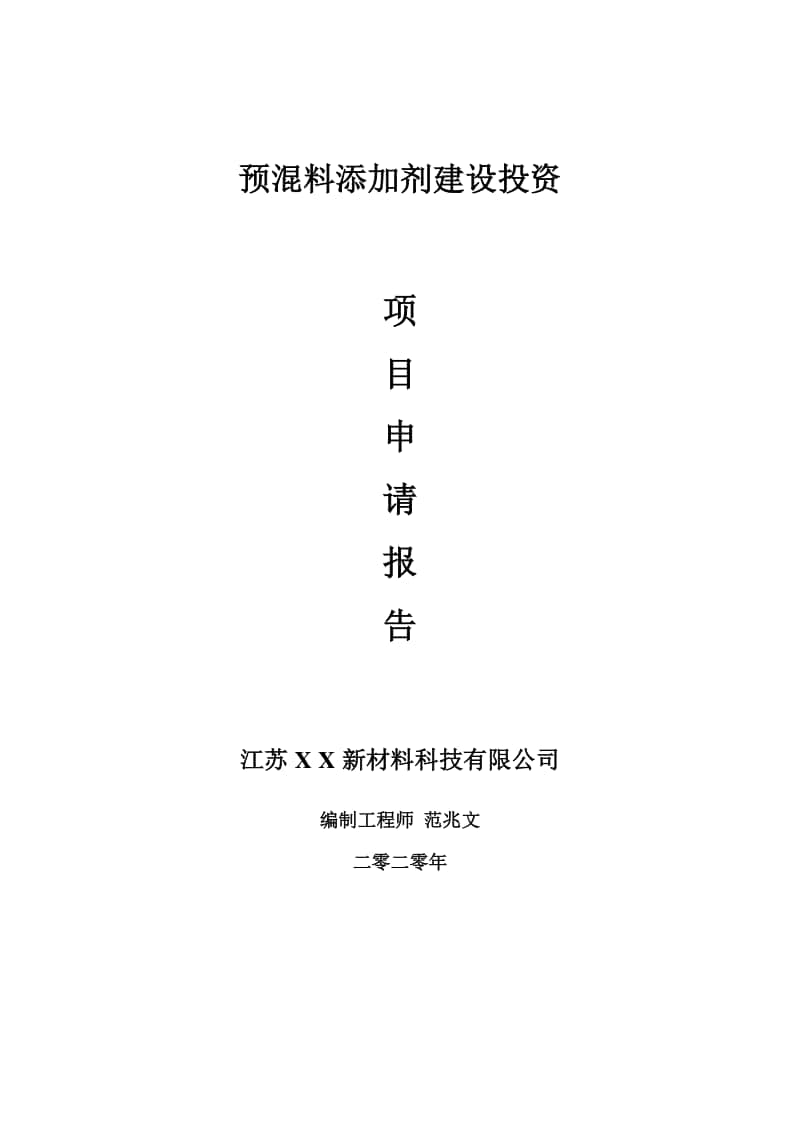 预混料添加剂建设投资

项

目

申

请

报

告

江苏 X X 新材料科技有限公司

编制工程师 范兆文

二零二零年